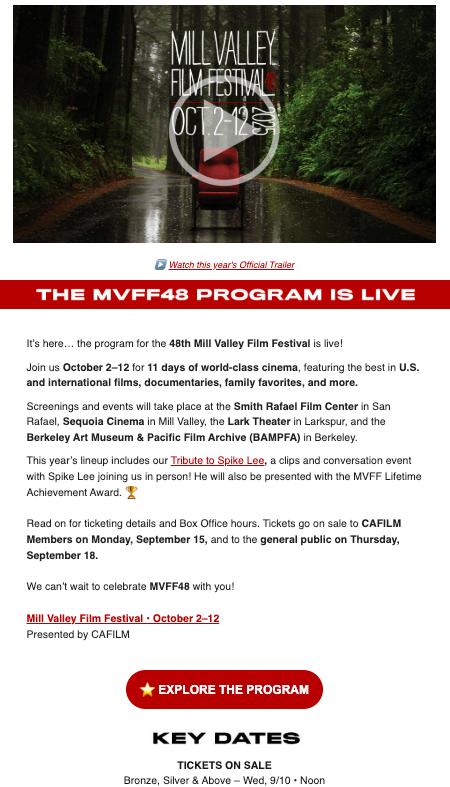 MILL VALLEY FILM FESTIVAL 48 OCT. 2-12 2025

Watch this year's Official Trailer

THE MVFF48 PROGRAM IS LIVE

It's here… the program for the 48th Mill Valley Film Festival is live!

Join us October 2–12 for 11 days of world-class cinema, featuring the best in U.S. and international films, documentaries, family favorites, and more.

Screenings and events will take place at the Smith Rafael Film Center in San Rafael, Sequoia Cinema in Mill Valley, the Lark Theater in Larkspur, and the Berkeley Art Museum & Pacific Film Archive (BAMPFA) in Berkeley.

This year's lineup includes our Tribute to Spike Lee, a clips and conversation event with Spike Lee joining us in person! He will also be presented with the MVFF Lifetime Achievement Award. 🏆

Read on for ticketing details and Box Office hours. Tickets go on sale to CAFILM Members on Monday, September 15, and to the general public on Thursday, September 18.

We can't wait to celebrate MVFF48 with you!

Mill Valley Film Festival • October 2–12
Presented by CAFILM

⭐ EXPLORE THE PROGRAM

KEY DATES

TICKETS ON SALE
Bronze, Silver & Above – Wed, 9/10 • Noon